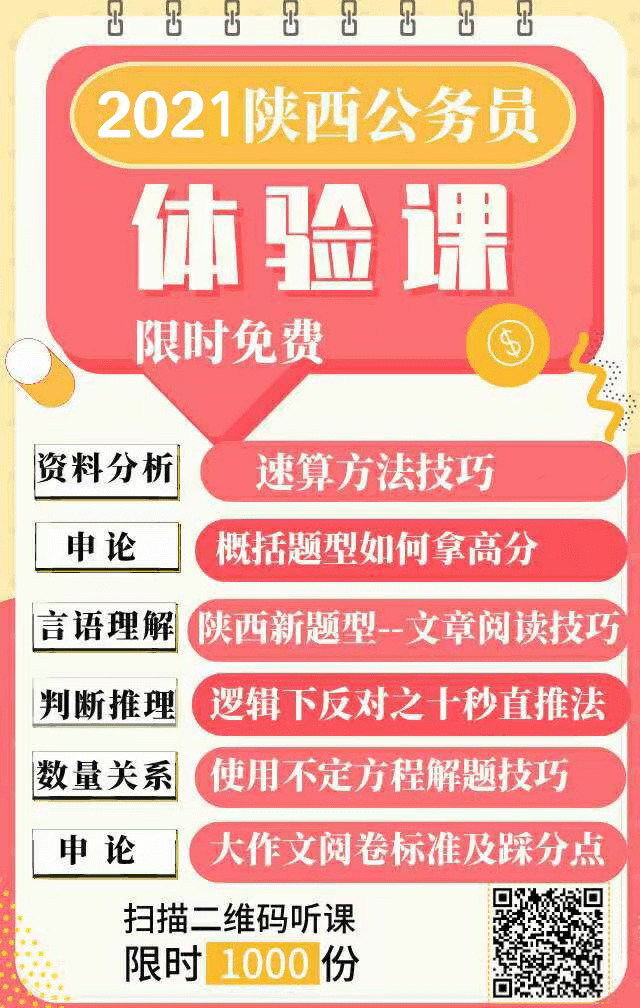 2021陕西公务员

体验课

限时免费

$

资料分析 速算方法技巧

申论 概括题型如何拿高分

言语理解 陕西新题型--文章阅读技巧

判断推理 逻辑下反对之十秒直推法

数量关系 使用不定方程解题技巧

申论 大作文阅卷标准及踩分点

扫描二维码听课

限时 1000 份